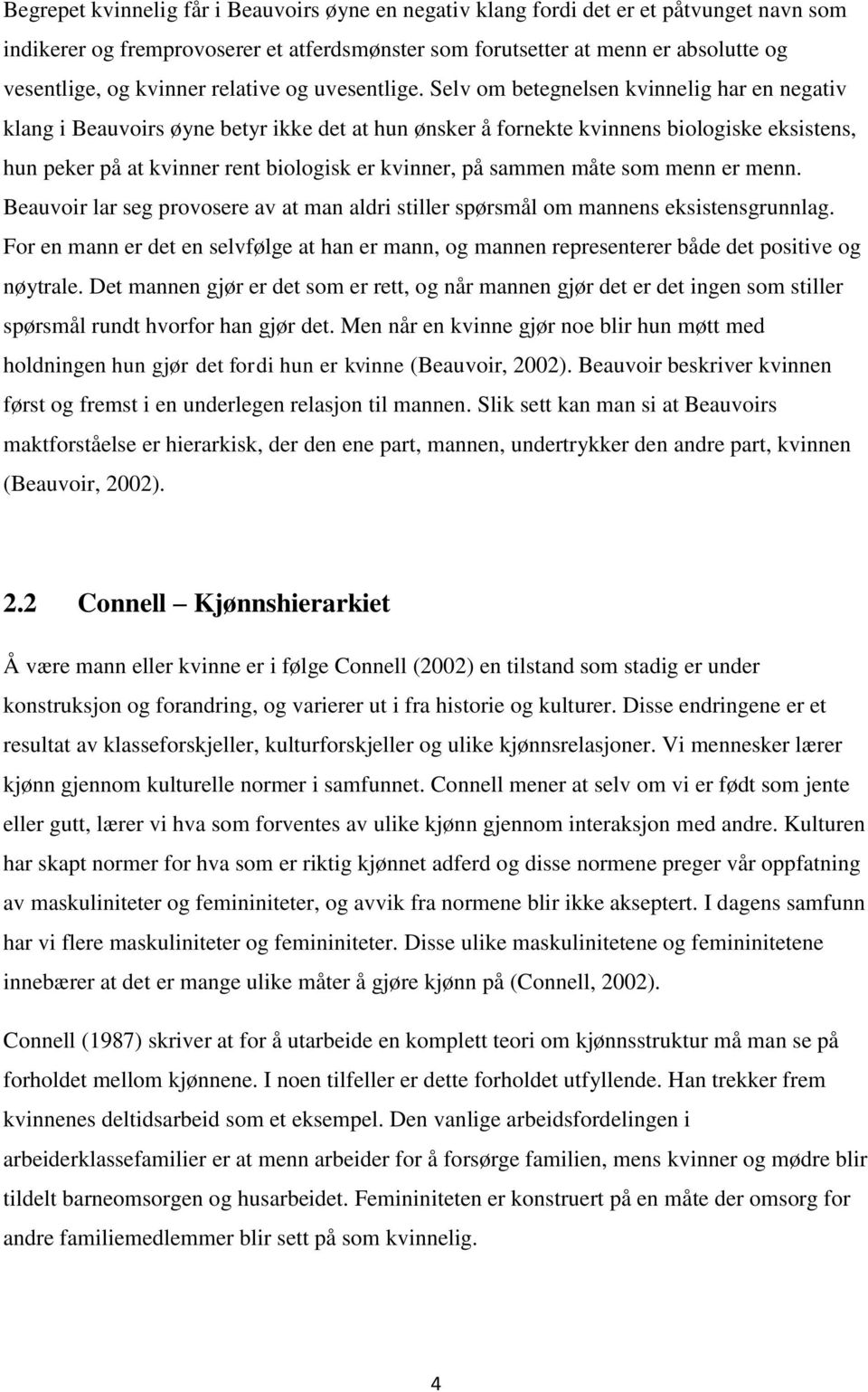 Begrepet kvinnelig får i Beauvoirs øyne en negativ klang fordi det er et påtvunget navn som indikerer og fremprovoserer et atferdsmønster som forutsetter at menn er absolutte og vesentlige, og kvinner relative og uvesentlige. Selv om betegnelsen kvinnelig har en negativ klang i Beauvoirs øyne betyr ikke det at hun ønsker å fornekte kvinnens biologiske eksistens, hun peker på at kvinner rent biologisk er kvinner, på sammen måte som menn er menn. Beauvoir lar seg provosere av at man aldri stiller spørsmål om mannens eksistensgrunnlag. For en mann er det en selvfølge at han er mann, og mannen representerer både det positive og nøytrale. Det mannen gjør er det som er rett, og når mannen gjør det er det ingen som stiller spørsmål rundt hvorfor han gjør det. Men når en kvinne gjør noe blir hun møtt med holdningen hun gjør det fordi hun er kvinne (Beauvoir, 2002). Beauvoir beskriver kvinnen først og fremst i en underlegen relasjon til mannen. Slik sett kan man si at Beauvoirs maktforståelse er hierarkisk, der den ene part, mannen, undertrykker den andre part, kvinnen (Beauvoir, 2002).

2.2 Connell – Kjønnshierarkiet

Å være mann eller kvinne er i følge Connell (2002) en tilstand som stadig er under konstruksjon og forandring, og varierer ut i fra historie og kulturer. Disse endringene er et resultat av klasseforskjeller, kulturforskjeller og ulike kjønnsrelasjoner. Vi mennesker lærer kjønn gjennom kulturelle normer i samfunnet. Connell mener at selv om vi er født som jente eller gutt, lærer vi hva som forventes av ulike kjønn gjennom interaksjon med andre. Kulturen har skapt normer for hva som er riktig kjønnet adferd og disse normene preger vår oppfatning av maskuliniteter og femininiteter, og avvik fra normene blir ikke akseptert. I dagens samfunn har vi flere maskuliniteter og femininiteter. Disse ulike maskulinitetene og femininitetene innebærer at det er mange ulike måter å gjøre kjønn på (Connell, 2002).

Connell (1987) skriver at for å utarbeide en komplett teori om kjønnsstruktur må man se på forholdet mellom kjønnene. I noen tilfeller er dette forholdet utfyllende. Han trekker frem kvinnenes deltidsarbeid som et eksempel. Den vanlige arbeidsfordelingen i arbeiderklassefamilier er at menn arbeider for å forsørge familien, mens kvinner og mødre blir tildelt barneomsorgen og husarbeidet. Femininiteten er konstruert på en måte der omsorg for andre familiemedlemmer blir sett på som kvinnelig.

4